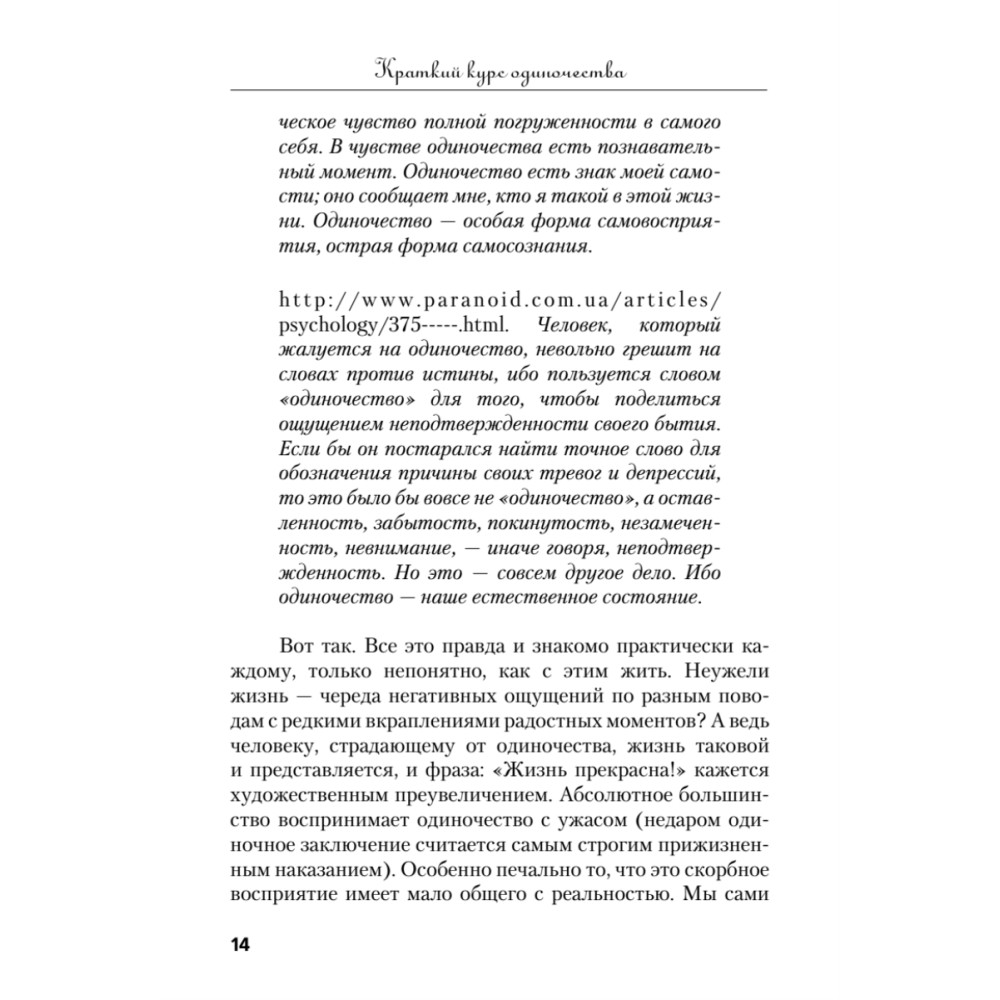 Краткий курс одиночества

ческое чувство полной погруженности в самого себя. В чувстве одиночества есть познавательный момент. Одиночество есть знак моей самости; оно сообщает мне, кто я такой в этой жизни. Одиночество — особая форма самовосприятия, острая форма самосознания.

http://www.paranoid.com.ua/articles/psychology/375-----.html. Человек, который жалуется на одиночество, невольно грешит на словах против истины, ибо пользуется словом «одиночество» для того, чтобы поделиться ощущением неподтвержденности своего бытия. Если бы он постарался найти точное слово для обозначения причины своих тревог и депрессий, то это было бы вовсе не «одиночество», а оставленность, забытость, покинутость, незамеченность, невнимание, — иначе говоря, неподтвержденность. Но это — совсем другое дело. Ибо одиночество — наше естественное состояние.

Вот так. Все это правда и знакомо практически каждому, только непонятно, как с этим жить. Неужели жизнь — череда негативных ощущений по разным поводам с редкими вкраплениями радостных моментов? А ведь человеку, страдающему от одиночества, жизнь таковой и представляется, и фраза: «Жизнь прекрасна!» кажется художественным преувеличением. Абсолютное большинство воспринимает одиночество с ужасом (недаром одиночное заключение считается самым строгим прижизненным наказанием). Особенно печально то, что это скорбное восприятие имеет мало общего с реальностью. Мы сами

14